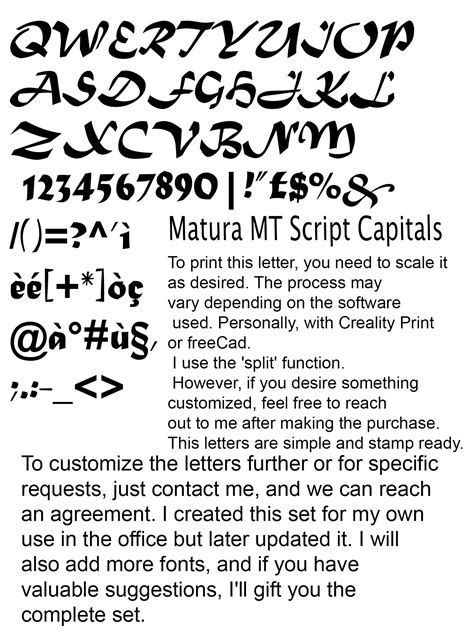 QWERTYUIOP
ASDFGHJKL
ZXCVBNM
1234567890 | !"£$%&
/()=?^'ì
èé[+*]òç
@à°#ù§,
;.:-_<>

Matura MT Script Capitals

To print this letter, you need to scale it as desired. The process may vary depending on the software used. Personally, with Creality Print or freeCad.
I use the 'split' function.
However, if you desire something customized, feel free to reach out to me after making the purchase.
This letters are simple and stamp ready.

To customize the letters further or for specific requests, just contact me, and we can reach an agreement. I created this set for my own use in the office but later updated it. I will also add more fonts, and if you have valuable suggestions, I'll gift you the complete set.